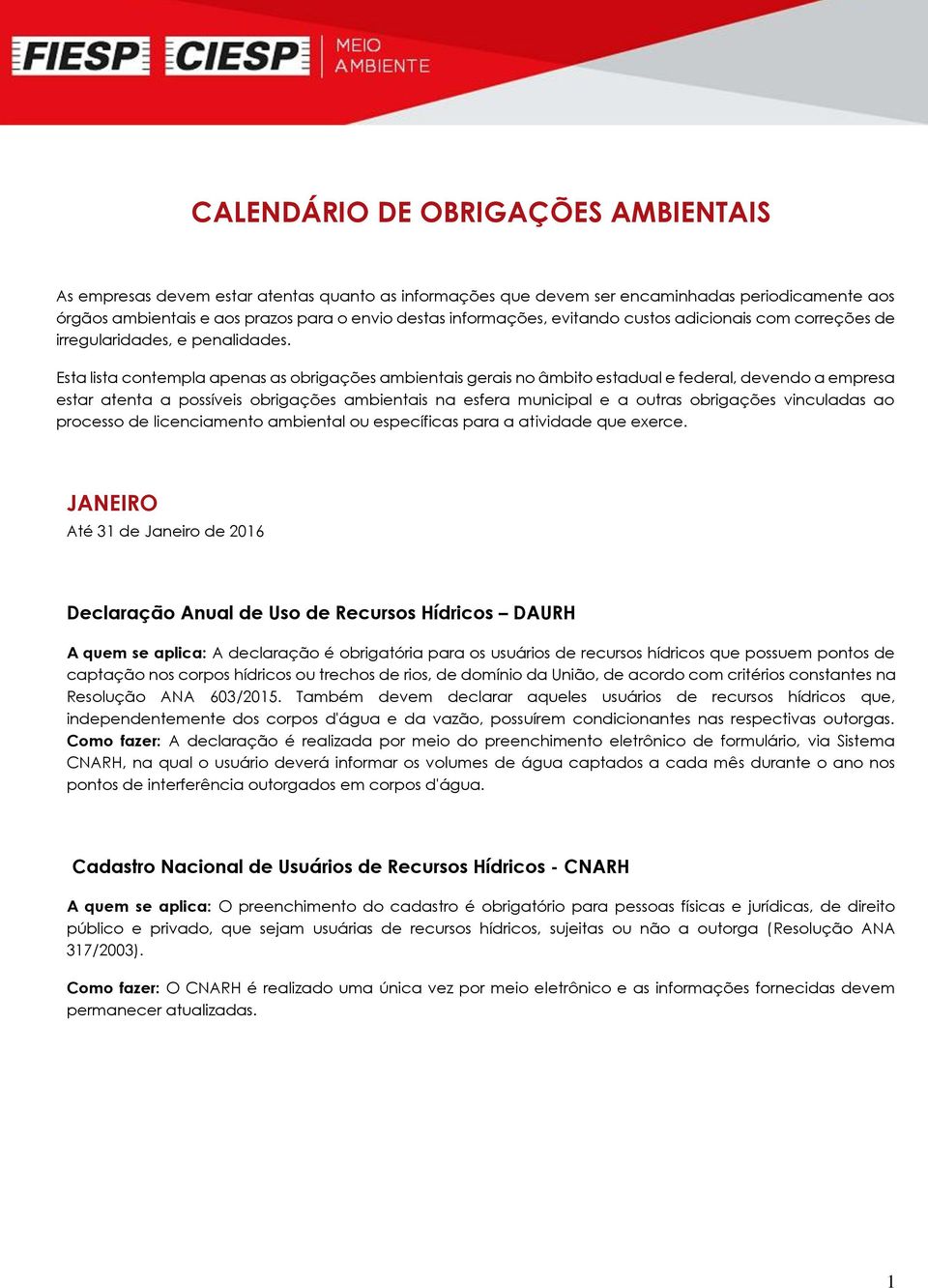 FIESP CIESP MEIO AMBIENTE

CALENDÁRIO DE OBRIGAÇÕES AMBIENTAIS

As empresas devem estar atentas quanto as informações que devem ser encaminhadas periodicamente aos órgãos ambientais e aos prazos para o envio destas informações, evitando custos adicionais com correções de irregularidades, e penalidades.

Esta lista contempla apenas as obrigações ambientais gerais no âmbito estadual e federal, devendo a empresa estar atenta a possíveis obrigações ambientais na esfera municipal e a outras obrigações vinculadas ao processo de licenciamento ambiental ou específicas para a atividade que exerce.

JANEIRO
Até 31 de Janeiro de 2016

Declaração Anual de Uso de Recursos Hídricos – DAURH

A quem se aplica: A declaração é obrigatória para os usuários de recursos hídricos que possuem pontos de captação nos corpos hídricos ou trechos de rios, de domínio da União, de acordo com critérios constantes na Resolução ANA 603/2015. Também devem declarar aqueles usuários de recursos hídricos que, independentemente dos corpos d'água e da vazão, possuírem condicionantes nas respectivas outorgas. Como fazer: A declaração é realizada por meio do preenchimento eletrônico de formulário, via Sistema CNARH, na qual o usuário deverá informar os volumes de água captados a cada mês durante o ano nos pontos de interferência outorgados em corpos d'água.

Cadastro Nacional de Usuários de Recursos Hídricos - CNARH

A quem se aplica: O preenchimento do cadastro é obrigatório para pessoas físicas e jurídicas, de direito público e privado, que sejam usuárias de recursos hídricos, sujeitas ou não a outorga (Resolução ANA 317/2003).

Como fazer: O CNARH é realizado uma única vez por meio eletrônico e as informações fornecidas devem permanecer atualizadas.

1